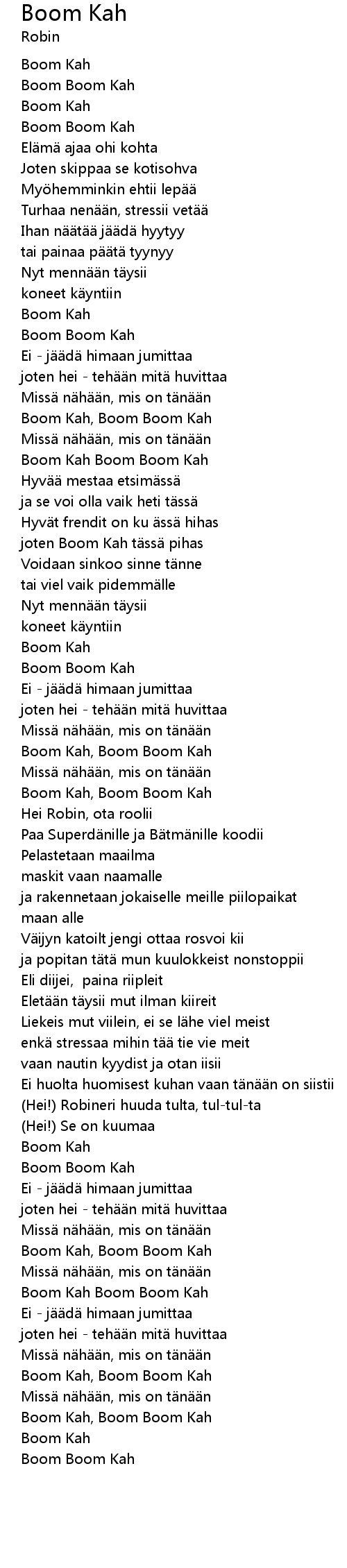 Boom Kah
Robin

Boom Kah
Boom Boom Kah
Boom Kah
Boom Boom Kah
Elämä ajaa ohi kohta
Joten skippaa se kotisohva
Myöhemminkin ehtii lepää
Turhaa nenään, stressii vetää
Ihan näätää jäädä hyytyy
tai painaa päätä tyynyy
Nyt mennään täysii
koneet käyntiin
Boom Kah
Boom Boom Kah
Ei - jäädä himaan jumittaa
joten hei - tehään mitä huvittaa
Missä nähään, mis on tänään
Boom Kah, Boom Boom Kah
Missä nähään, mis on tänään
Boom Kah Boom Boom Kah
Hyvää mestaa etsimässä
ja se voi olla vaik heti tässä
Hyvät frendit on ku ässä hihas
joten Boom Kah tässä pihas
Voidaan sinkoo sinne tänne
tai viel vaik pidemmälle
Nyt mennään täysii
koneet käyntiin
Boom Kah
Boom Boom Kah
Ei - jäädä himaan jumittaa
joten hei - tehään mitä huvittaa
Missä nähään, mis on tänään
Boom Kah, Boom Boom Kah
Missä nähään, mis on tänään
Boom Kah, Boom Boom Kah
Hei Robin, ota roolii
Paa Superdänille ja Bätmänille koodii
Pelastetaan maailma
maskit vaan naamalle
ja rakennetaan jokaiselle meille piilopaikat
maan alle
Väijyn katoilt jengi ottaa rosvoi kii
ja popitan tätä mun kuulokkeist nonstoppii
Eli diijei, paina riipleit
Eletään täysii mut ilman kiireit
Liekeis mut viilein, ei se lähe viel meist
enkä stressaa mihin tää tie vie meit
vaan nautin kyydist ja otan iisii
Ei huolta huomisest kuhan vaan tänään on siistii
(Hei!) Robineri huuda tulta, tul-tul-ta
(Hei!) Se on kuumaa
Boom Kah
Boom Boom Kah
Ei - jäädä himaan jumittaa
joten hei - tehään mitä huvittaa
Missä nähään, mis on tänään
Boom Kah, Boom Boom Kah
Missä nähään, mis on tänään
Boom Kah Boom Boom Kah
Ei - jäädä himaan jumittaa
joten hei - tehään mitä huvittaa
Missä nähään, mis on tänään
Boom Kah, Boom Boom Kah
Missä nähään, mis on tänään
Boom Kah, Boom Boom Kah
Boom Kah
Boom Boom Kah